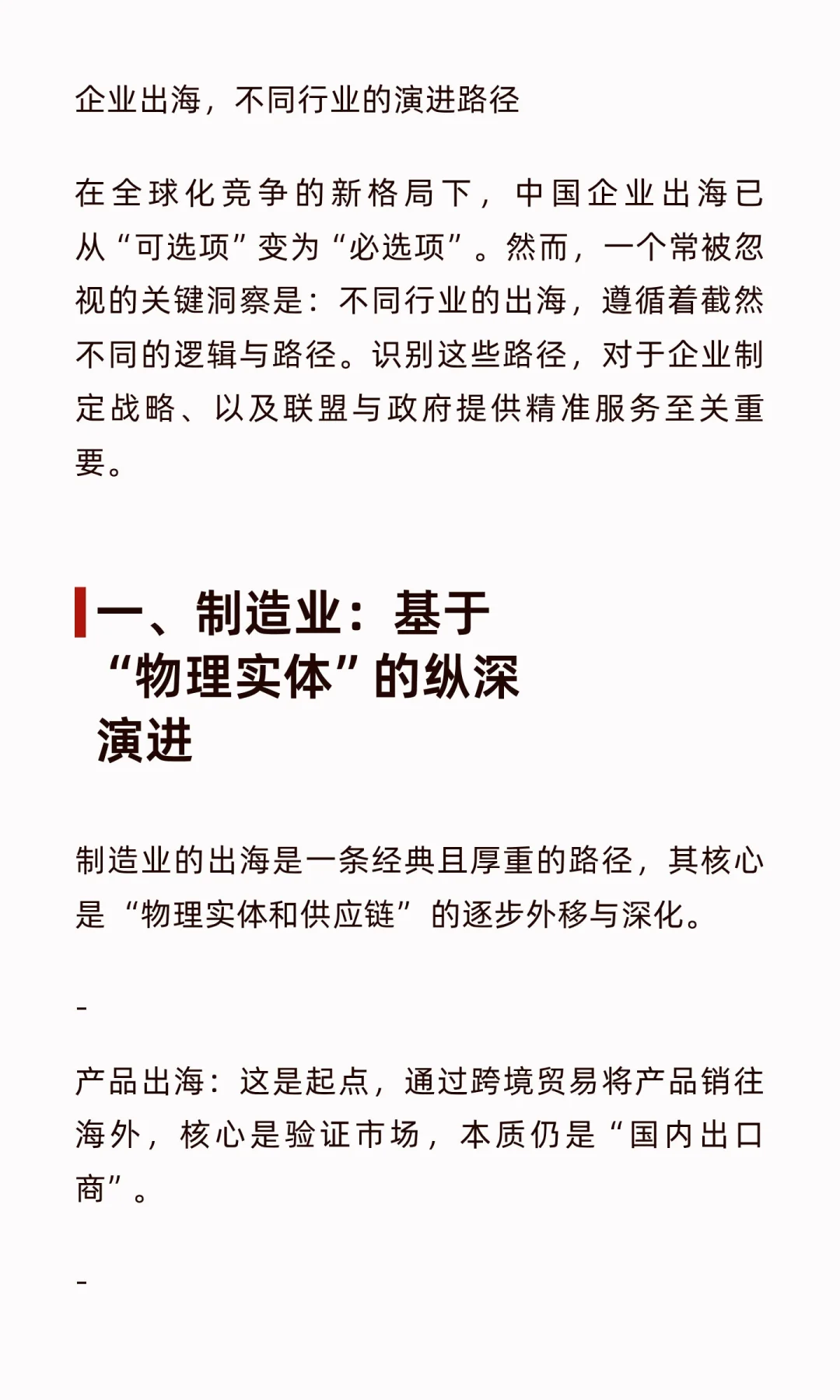 企业出海，不同行业的演进路径

在全球化竞争的新格局下，中国企业出海已从“可选项”变为“必选项”。然而，一个常被忽视的关键洞察是：不同行业的出海，遵循着截然不同的逻辑与路径。识别这些路径，对于企业制定战略、以及联盟与政府提供精准服务至关重要。

一、制造业：基于“物理实体”的纵深演进

制造业的出海是一条经典且厚重的路径，其核心是“物理实体和供应链”的逐步外移与深化。

-

产品出海：这是起点，通过跨境贸易将产品销往海外，核心是验证市场，本质仍是“国内出口商”。

-